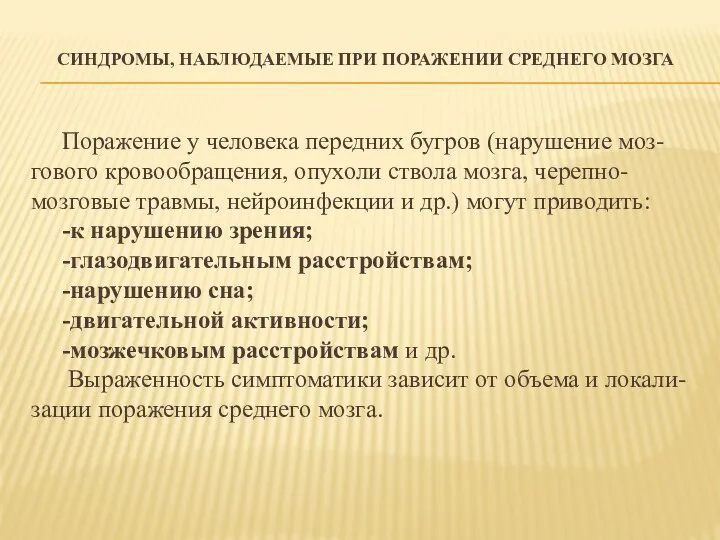 СИНДРОМЫ, НАБЛЮДАЕМЫЕ ПРИ ПОРАЖЕНИИ СРЕДНЕГО МОЗГА

Поражение у человека передних бугров (нарушение мозгового кровообращения, опухоли ствола мозга, черепно-мозговые травмы, нейроинфекции и др.) могут приводить:
-к нарушению зрения;
-глазодвигательным расстройствам;
-нарушению сна;
-двигательной активности;
-мозжечковым расстройствам и др.
Выраженность симптоматики зависит от объема и локализации поражения среднего мозга.